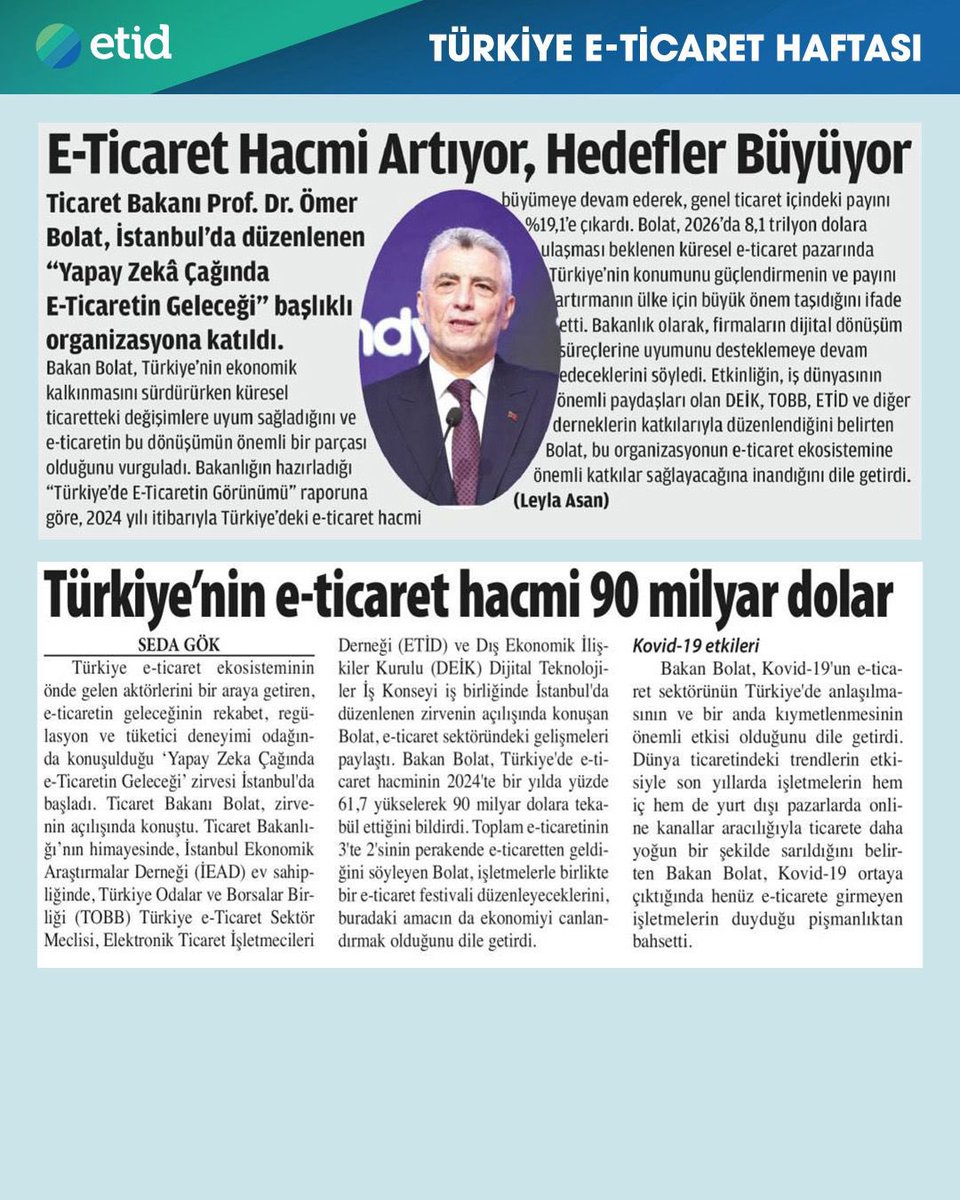 etid

TÜRKİYE E-TİCARET HAFTASI

E-Ticaret Hacmi Artıyor, Hedefler Büyüyor

Ticaret Bakanı Prof. Dr. Ömer Bolat, İstanbul'da düzenlenen "Yapay Zekâ Çağında E-Ticaretin Geleceği" başlıklı organizasyona katıldı.

Bakan Bolat, Türkiye'nin ekonomik kalkınmasını sürdürürken küresel ticaretteki değişimlere uyum sağladığını ve e-ticaretin bu dönüşümün önemli bir parçası olduğunu vurguladı. Bakanlığın hazırladığı "Türkiye'de E-Ticaretin Görünümü" raporuna göre, 2024 yılı itibarıyla Türkiye'deki e-ticaret hacmi büyümeye devam ederek, genel ticaret içindeki payını %19,1'e çıkardı. Bolat, 2026'da 8,1 trilyon dolara ulaşması beklenen küresel e-ticaret pazarında Türkiye'nin konumunu güçlendirmenin ve payını artırmanın ülke için büyük önem taşıdığını ifade etti. Bakanlık olarak, firmaların dijital dönüşüm süreçlerine uyumunu desteklemeye devam edeceklerini söyledi. Etkinliğin, iş dünyasının önemli paydaşları olan DEİK, TOBB, ETİD ve diğer derneklerin katkılarıyla düzenlendiğini belirten Bolat, bu organizasyonun e-ticaret ekosistemine önemli katkılar sağlayacağına inandığını dile getirdi.
(Leyla Asan)

Türkiye'nin e-ticaret hacmi 90 milyar dolar

SEDA GÖK

Türkiye e-ticaret ekosisteminin önde gelen aktörlerini bir araya getiren, e-ticaretin geleceğinin rekabet, regülasyon ve tüketici deneyimi odağında konuşulduğu 'Yapay Zeka Çağında e-Ticaretin Geleceği' zirvesi İstanbul'da başladı. Ticaret Bakanı Bolat, zirvenin açılışında konuştu. Ticaret Bakanlığı'nın himayesinde, İstanbul Ekonomik Araştırmalar Derneği (İEAD) ev sahipliğinde, Türkiye Odalar ve Borsalar Birliği (TOBB) Türkiye e-Ticaret Sektör Meclisi, Elektronik Ticaret İşletmecileri Derneği (ETİD) ve Dış Ekonomik İlişkiler Kurulu (DEİK) Dijital Teknolojiler İş Konseyi iş birliğinde İstanbul'da düzenlenen zirvenin açılışında konuşan Bolat, e-ticaret sektöründeki gelişmeleri paylaştı. Bakan Bolat, Türkiye'de e-ticaret hacminin 2024'te bir yılda yüzde 61,7 yükselerek 90 milyar dolara tekabül ettiğini bildirdi. Toplam e-ticaretinin 3'te 2'sinin perakende e-ticaretten geldiğini söyleyen Bolat, işletmelerle birlikte bir e-ticaret festivali düzenleyeceklerini, buradaki amacın da ekonomiyi canlandırmak olduğunu dile getirdi.

Kovid-19 etkileri

Bakan Bolat, Kovid-19'un e-ticaret sektörünün Türkiye'de anlaşılmasının ve bir anda kıymetlenmesinin önemli etkisi olduğunu dile getirdi. Dünya ticaretindeki trendlerin etkisiyle son yıllarda işletmelerin hem iç hem de yurt dışı pazarlarda online kanallar aracılığıyla ticarete daha yoğun bir şekilde sarıldığını belirten Bakan Bolat, Kovid-19 ortaya çıktığında henüz e-ticarete girmeyen işletmelerin duyduğu pişmanlıktan bahsetti.